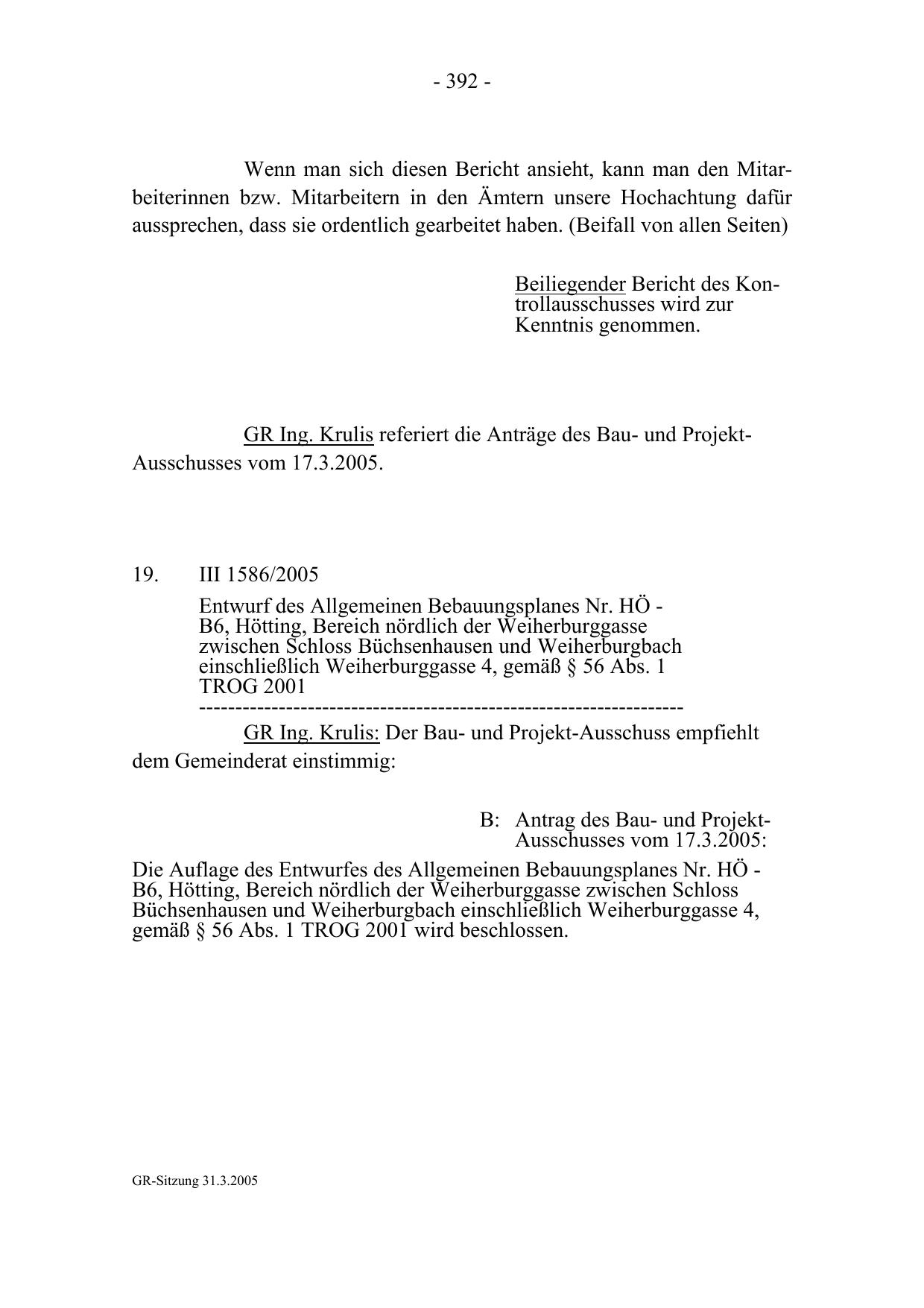 - 392 -

Wenn man sich diesen Bericht ansieht, kann man den Mitarbeiterinnen bzw. Mitarbeitern in den Ämtern unsere Hochachtung dafür aussprechen, dass sie ordentlich gearbeitet haben. (Beifall von allen Seiten)

Beiliegender Bericht des Kontrollausschusses wird zur Kenntnis genommen.

GR Ing. Krulis referiert die Anträge des Bau- und Projekt-Ausschusses vom 17.3.2005.

19. III 1586/2005

Entwurf des Allgemeinen Bebauungsplanes Nr. HÖ - B6, Hötting, Bereich nördlich der Weiherburggasse zwischen Schloss Büchsenhausen und Weiherburgbach einschließlich Weiherburggasse 4, gemäß § 56 Abs. 1 TROG 2001
-----------------------------------------------------------------

GR Ing. Krulis: Der Bau- und Projekt-Ausschuss empfiehlt dem Gemeinderat einstimmig:

B: Antrag des Bau- und Projekt-Ausschusses vom 17.3.2005:

Die Auflage des Entwurfes des Allgemeinen Bebauungsplanes Nr. HÖ - B6, Hötting, Bereich nördlich der Weiherburggasse zwischen Schloss Büchsenhausen und Weiherburgbach einschließlich Weiherburggasse 4, gemäß § 56 Abs. 1 TROG 2001 wird beschlossen.

GR-Sitzung 31.3.2005